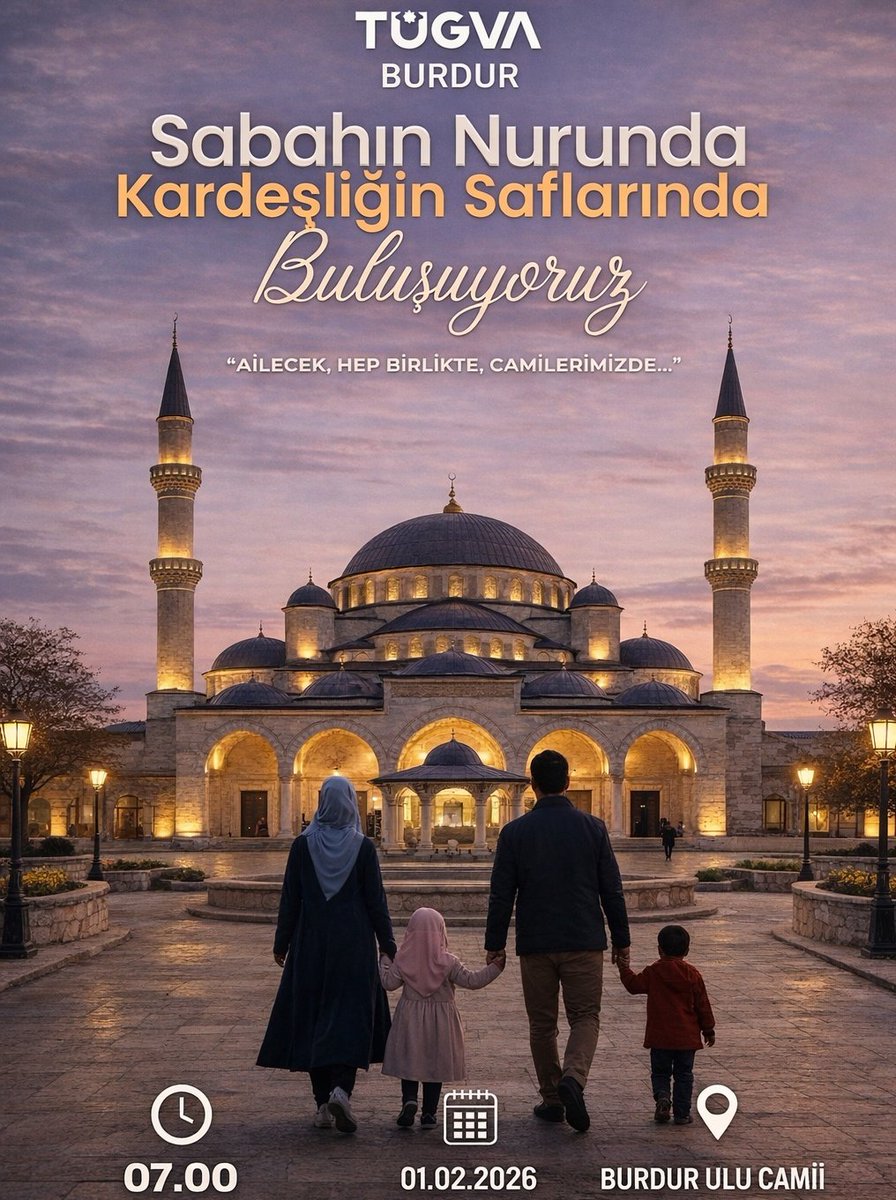 TÜGVA
BURDUR

Sabahın Nurunda
Kardeşliğin Saflarında
Buluşuyoruz

"AİLECEK, HEP BİRLİKTE, CAMİLERİMİZDE..."

07.00

01.02.2026

BURDUR ULU CAMİİ